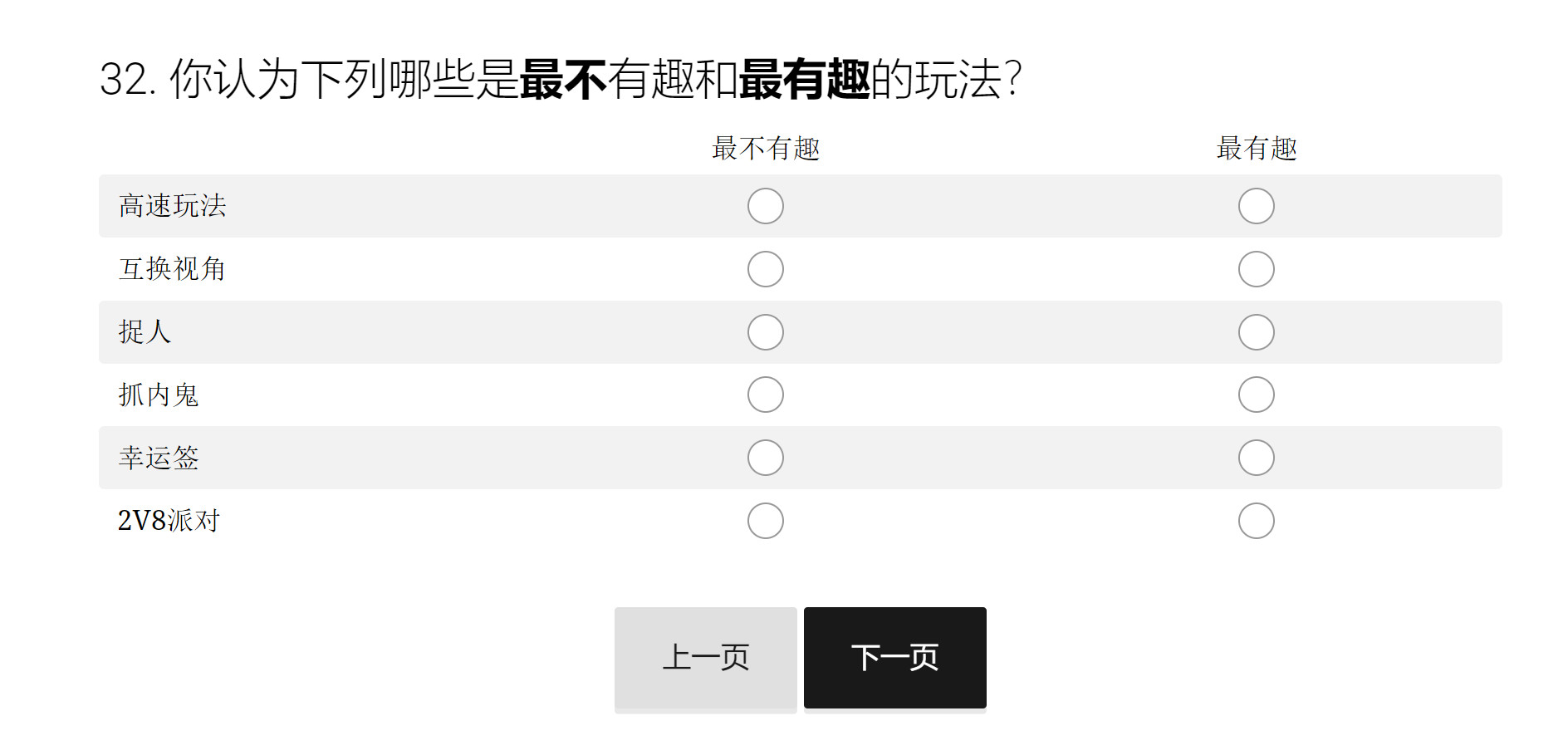 32. 你认为下列哪些是最不有趣和最有趣的玩法？

| | 最不有趣 | 最有趣 |
|---|---|---|
| 高速玩法 | | |
| 互换视角 | | |
| 捉人 | | |
| 抓内鬼 | | |
| 幸运签 | | |
| 2V8派对 | | |

上一页

下一页